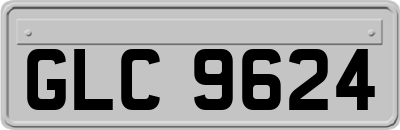 GLC 9624